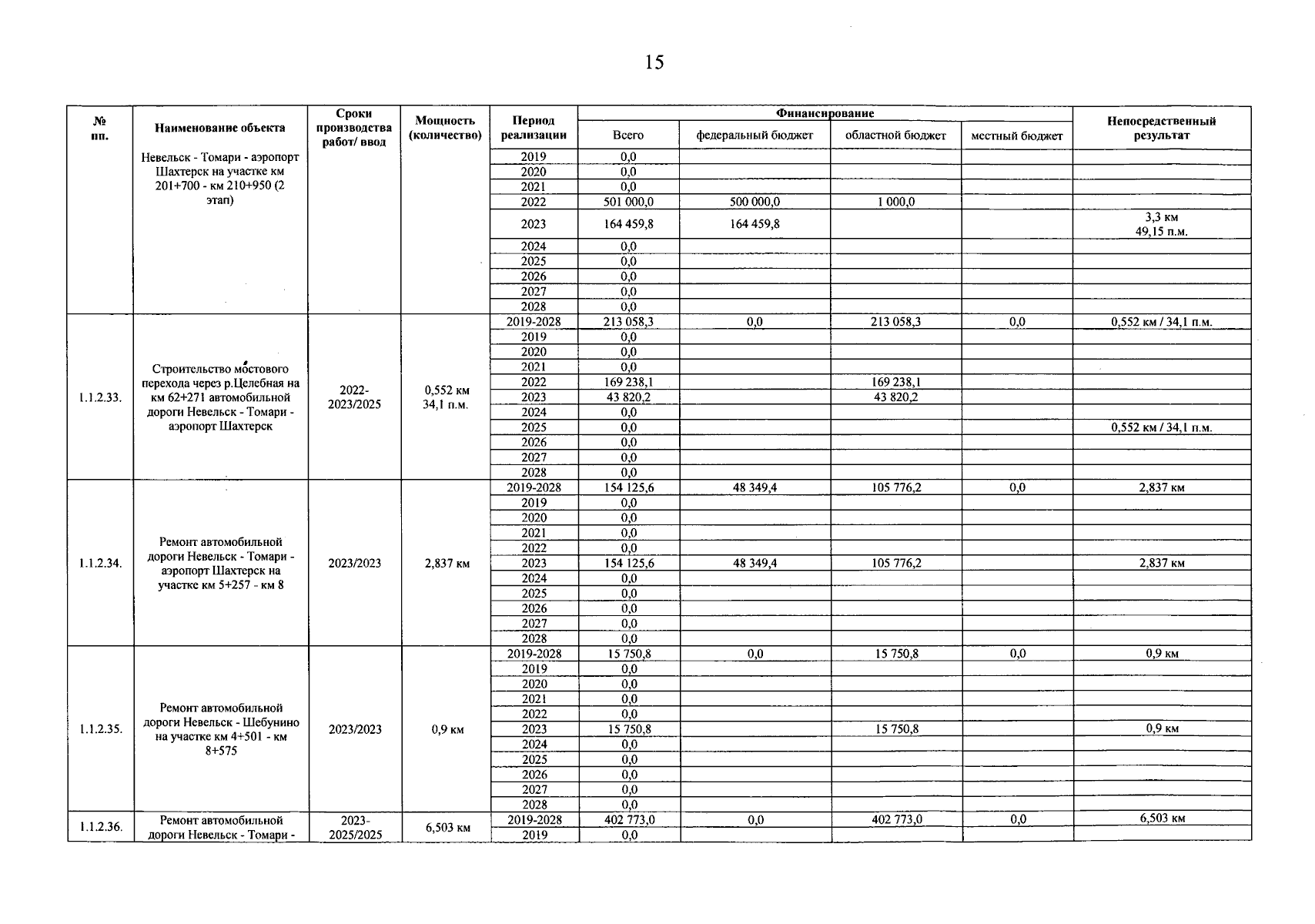 15

| № пп. | Наименование объекта | Сроки производства работ/ ввод | Мощность (количество) | Период реализации | Финансирование |  |  |  | Непосредственный результат |
|---|---|---|---|---|---|---|---|---|---|
|  |  |  |  |  | Всего | федеральный бюджет | областной бюджет | местный бюджет |  |
|  | Невельск - Томари - аэропорт Шахтерск на участке км 201+700 - км 210+950 (2 этап) |  |  | 2019 | 0,0 |  |  |  |  |
|  |  |  |  | 2020 | 0,0 |  |  |  |  |
|  |  |  |  | 2021 | 0,0 |  |  |  |  |
|  |  |  |  | 2022 | 501 000,0 | 500 000,0 | 1 000,0 |  |  |
|  |  |  |  | 2023 | 164 459,8 | 164 459,8 |  |  | 3,3 км 49,15 п.м. |
|  |  |  |  | 2024 | 0,0 |  |  |  |  |
|  |  |  |  | 2025 | 0,0 |  |  |  |  |
|  |  |  |  | 2026 | 0,0 |  |  |  |  |
|  |  |  |  | 2027 | 0,0 |  |  |  |  |
|  |  |  |  | 2028 | 0,0 |  |  |  |  |
| 1.1.2.33. | Строительство мостового перехода через р.Целебная на км 62+271 автомобильной дороги Невельск - Томари - аэропорт Шахтерск | 2022-2023/2025 | 0,552 км 34,1 п.м. | 2019-2028 | 213 058,3 | 0,0 | 213 058,3 | 0,0 | 0,552 км / 34,1 п.м. |
|  |  |  |  | 2019 | 0,0 |  |  |  |  |
|  |  |  |  | 2020 | 0,0 |  |  |  |  |
|  |  |  |  | 2021 | 0,0 |  |  |  |  |
|  |  |  |  | 2022 | 169 238,1 |  | 169 238,1 |  |  |
|  |  |  |  | 2023 | 43 820,2 |  | 43 820,2 |  |  |
|  |  |  |  | 2024 | 0,0 |  |  |  |  |
|  |  |  |  | 2025 | 0,0 |  |  |  | 0,552 км / 34,1 п.м. |
|  |  |  |  | 2026 | 0,0 |  |  |  |  |
|  |  |  |  | 2027 | 0,0 |  |  |  |  |
|  |  |  |  | 2028 | 0,0 |  |  |  |  |
| 1.1.2.34. | Ремонт автомобильной дороги Невельск - Томари - аэропорт Шахтерск на участке км 5+257 - км 8 | 2023/2023 | 2,837 км | 2019-2028 | 154 125,6 | 48 349,4 | 105 776,2 | 0,0 | 2,837 км |
|  |  |  |  | 2019 | 0,0 |  |  |  |  |
|  |  |  |  | 2020 | 0,0 |  |  |  |  |
|  |  |  |  | 2021 | 0,0 |  |  |  |  |
|  |  |  |  | 2022 | 0,0 |  |  |  |  |
|  |  |  |  | 2023 | 154 125,6 | 48 349,4 | 105 776,2 |  | 2,837 км |
|  |  |  |  | 2024 | 0,0 |  |  |  |  |
|  |  |  |  | 2025 | 0,0 |  |  |  |  |
|  |  |  |  | 2026 | 0,0 |  |  |  |  |
|  |  |  |  | 2027 | 0,0 |  |  |  |  |
|  |  |  |  | 2028 | 0,0 |  |  |  |  |
| 1.1.2.35. | Ремонт автомобильной дороги Невельск - Шебунино на участке км 4+501 - км 8+575 | 2023/2023 | 0,9 км | 2019-2028 | 15 750,8 | 0,0 | 15 750,8 | 0,0 | 0,9 км |
|  |  |  |  | 2019 | 0,0 |  |  |  |  |
|  |  |  |  | 2020 | 0,0 |  |  |  |  |
|  |  |  |  | 2021 | 0,0 |  |  |  |  |
|  |  |  |  | 2022 | 0,0 |  |  |  |  |
|  |  |  |  | 2023 | 15 750,8 |  | 15 750,8 |  | 0,9 км |
|  |  |  |  | 2024 | 0,0 |  |  |  |  |
|  |  |  |  | 2025 | 0,0 |  |  |  |  |
|  |  |  |  | 2026 | 0,0 |  |  |  |  |
|  |  |  |  | 2027 | 0,0 |  |  |  |  |
|  |  |  |  | 2028 | 0,0 |  |  |  |  |
| 1.1.2.36. | Ремонт автомобильной дороги Невельск - Томари - | 2023-2025/2025 | 6,503 км | 2019-2028 | 402 773,0 | 0,0 | 402 773,0 | 0,0 | 6,503 км |
|  |  |  |  | 2019 | 0,0 |  |  |  |  |